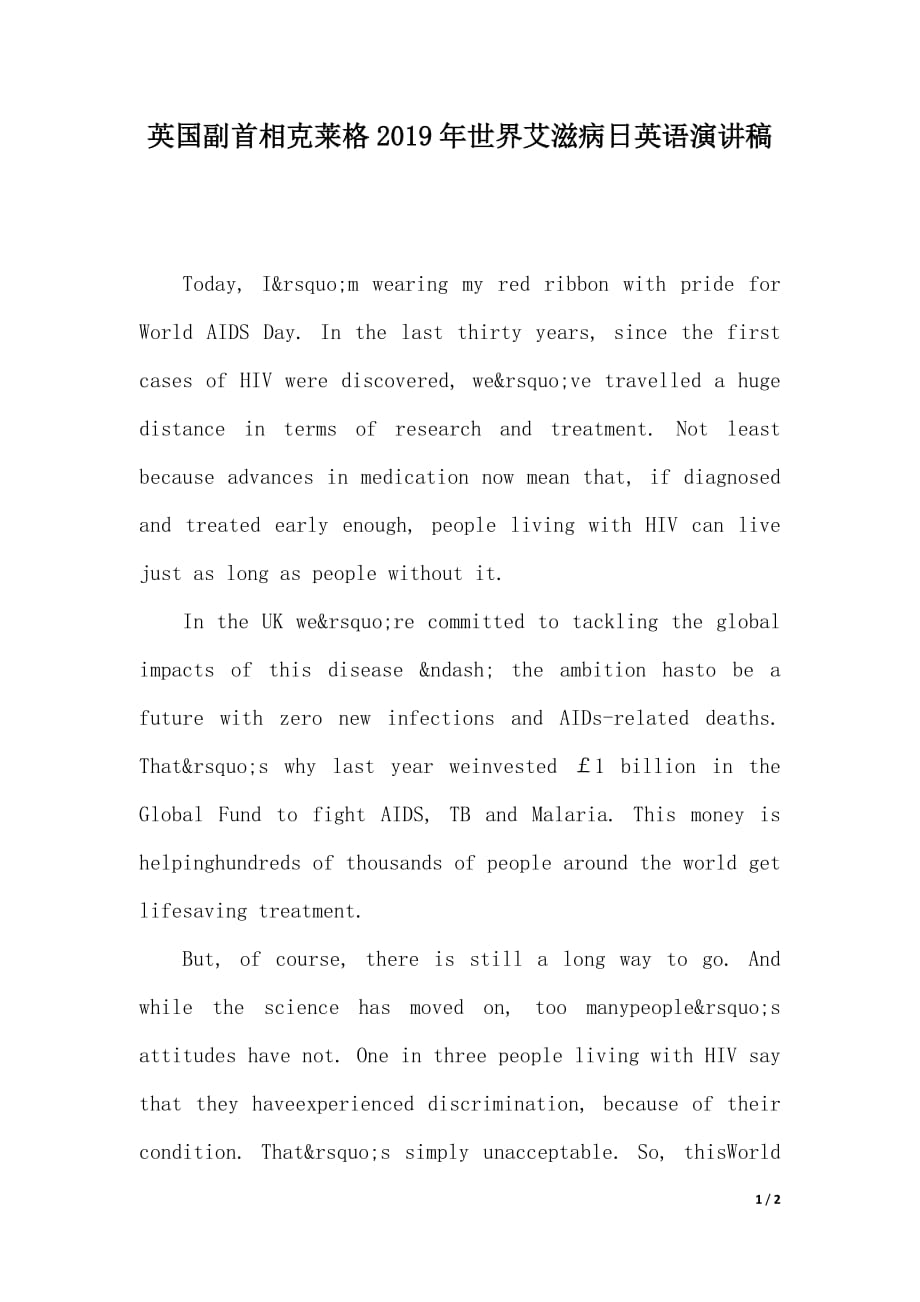 英国副首相克莱格2019年世界艾滋病日英语演讲稿

Today, I&rsquo;m wearing my red ribbon with pride for World AIDS Day. In the last thirty years, since the first cases of HIV were discovered, we&rsquo;ve travelled a huge distance in terms of research and treatment. Not least because advances in medication now mean that, if diagnosed and treated early enough, people living with HIV can live just as long as people without it.

In the UK we&rsquo;re committed to tackling the global impacts of this disease &ndash; the ambition hasto be a future with zero new infections and AIDs-related deaths. That&rsquo;s why last year weinvested ￡1 billion in the Global Fund to fight AIDS, TB and Malaria. This money is helpinghundreds of thousands of people around the world get lifesaving treatment.

But, of course, there is still a long way to go. And while the science has moved on, too manypeople&rsquo;s attitudes have not. One in three people living with HIV say that they haveexperienced discrimination, because of their condition. That&rsquo;s simply unacceptable. So, thisWorld

1 / 2